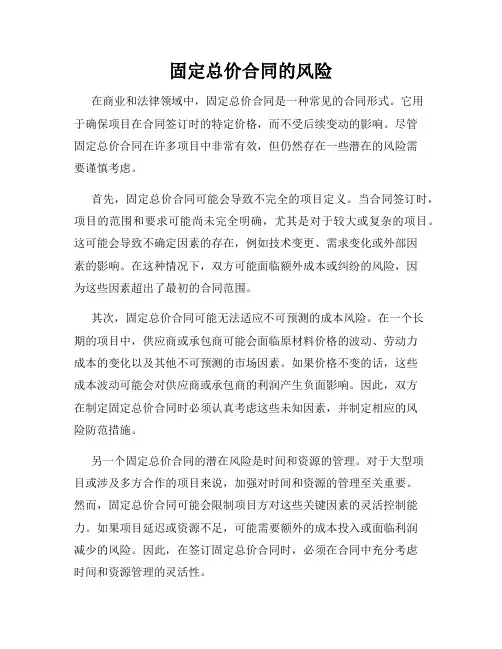 固定总价合同的风险

在商业和法律领域中，固定总价合同是一种常见的合同形式。它用于确保项目在合同签订时的特定价格，而不受后续变动的影响。尽管固定总价合同在许多项目中非常有效，但仍然存在一些潜在的风险需要谨慎考虑。

首先，固定总价合同可能会导致不完全的项目定义。当合同签订时，项目的范围和要求可能尚未完全明确，尤其是对于较大或复杂的项目。这可能会导致不确定因素的存在，例如技术变更、需求变化或外部因素的影响。在这种情况下，双方可能面临额外成本或纠纷的风险，因为这些因素超出了最初的合同范围。

其次，固定总价合同可能无法适应不可预测的成本风险。在一个长期的项目中，供应商或承包商可能会面临原材料价格的波动、劳动力成本的变化以及其他不可预测的市场因素。如果价格不变的话，这些成本波动可能会对供应商或承包商的利润产生负面影响。因此，双方在制定固定总价合同时必须认真考虑这些未知因素，并制定相应的风险防范措施。

另一个固定总价合同的潜在风险是时间和资源的管理。对于大型项目或涉及多方合作的项目来说，加强对时间和资源的管理至关重要。然而，固定总价合同可能会限制项目方对这些关键因素的灵活控制能力。如果项目延迟或资源不足，可能需要额外的成本投入或面临利润减少的风险。因此，在签订固定总价合同时，必须在合同中充分考虑时间和资源管理的灵活性。